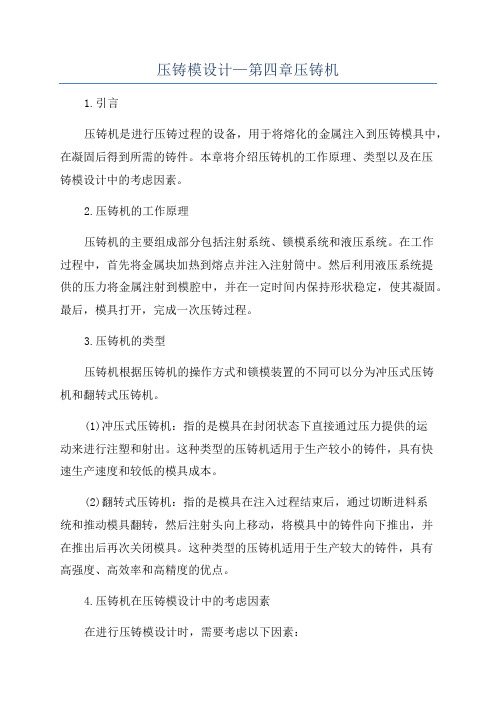 压铸模设计—第四章压铸机

1.引言

压铸机是进行压铸过程的设备，用于将熔化的金属注入到压铸模具中，在凝固后得到所需的铸件。本章将介绍压铸机的工作原理、类型以及在压铸模设计中的考虑因素。

2.压铸机的工作原理

压铸机的主要组成部分包括注射系统、锁模系统和液压系统。在工作过程中，首先将金属块加热到熔点并注入注射筒中。然后利用液压系统提供的压力将金属注射到模腔中，并在一定时间内保持形状稳定，使其凝固。最后，模具打开，完成一次压铸过程。

3.压铸机的类型

压铸机根据压铸机的操作方式和锁模装置的不同可以分为冲压式压铸机和翻转式压铸机。

(1)冲压式压铸机：指的是模具在封闭状态下直接通过压力提供的运动来进行注塑和射出。这种类型的压铸机适用于生产较小的铸件，具有快速生产速度和较低的模具成本。

(2)翻转式压铸机：指的是模具在注入过程结束后，通过切断进料系统和推动模具翻转，然后注射头向上移动，将模具中的铸件向下推出，并在推出后再次关闭模具。这种类型的压铸机适用于生产较大的铸件，具有高强度、高效率和高精度的优点。

4.压铸机在压铸模设计中的考虑因素

在进行压铸模设计时，需要考虑以下因素：